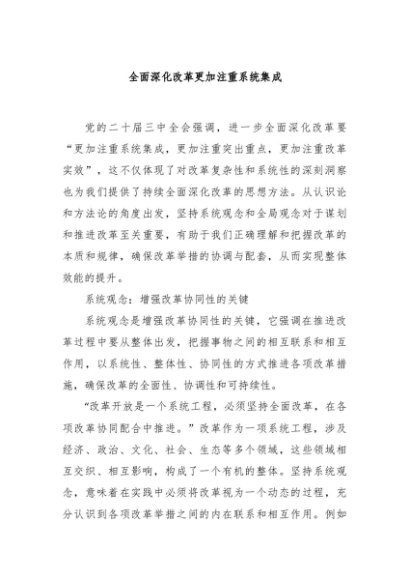 全面深化改革更加注重系统集成

党的二十届三中全会强调，进一步全面深化改革要“更加注重系统集成，更加注重突出重点，更加注重改革实效”，这不仅体现了对改革复杂性和系统性的深刻洞察也为我们提供了持续全面深化改革的思想方法。从认识论和方法论的角度出发，坚持系统观念和全局观念对于谋划和推进改革至关重要，有助于我们正确理解和把握改革的本质和规律，确保改革举措的协调与配套，从而实现整体效能的提升。

系统观念：增强改革协同性的关键

系统观念是增强改革协同性的关键，它强调在推进改革过程中要从整体出发，把握事物之间的相互联系和相互作用，以系统性、整体性、协同性的方式推进各项改革措施，确保改革的全面性、协调性和可持续性。

“改革开放是一个系统工程，必须坚持全面改革，在各项改革协同配合中推进。”改革作为一项系统工程，涉及经济、政治、文化、社会、生态等多个领域，这些领域相互交织、相互影响，构成了一个有机的整体。坚持系统观念，意味着在实践中必须将改革视为一个动态的过程，充分认识到各项改革举措之间的内在联系和相互作用。例如